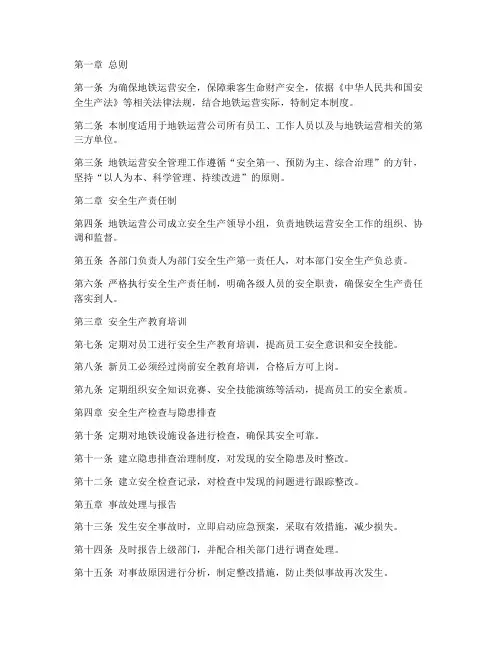 第一章 总则

第一条 为确保地铁运营安全，保障乘客生命财产安全，依据《中华人民共和国安全生产法》等相关法律法规，结合地铁运营实际，特制定本制度。

第二条 本制度适用于地铁运营公司所有员工、工作人员以及与地铁运营相关的第三方单位。

第三条 地铁运营安全管理工作遵循“安全第一、预防为主、综合治理”的方针，坚持“以人为本、科学管理、持续改进”的原则。

第二章 安全生产责任制

第四条 地铁运营公司成立安全生产领导小组，负责地铁运营安全工作的组织、协调和监督。

第五条 各部门负责人为部门安全生产第一责任人，对本部门安全生产负总责。

第六条 严格执行安全生产责任制，明确各级人员的安全职责，确保安全生产责任落实到人。

第三章 安全生产教育培训

第七条 定期对员工进行安全生产教育培训，提高员工安全意识和安全技能。

第八条 新员工必须经过岗前安全教育培训，合格后方可上岗。

第九条 定期组织安全知识竞赛、安全技能演练等活动，提高员工的安全素质。

第四章 安全生产检查与隐患排查

第十条 定期对地铁设施设备进行检查，确保其安全可靠。

第十一条 建立隐患排查治理制度，对发现的安全隐患及时整改。

第十二条 建立安全检查记录，对检查中发现的问题进行跟踪整改。

第五章 事故处理与报告

第十三条 发生安全事故时，立即启动应急预案，采取有效措施，减少损失。

第十四条 及时报告上级部门，并配合相关部门进行调查处理。

第十五条 对事故原因进行分析，制定整改措施，防止类似事故再次发生。